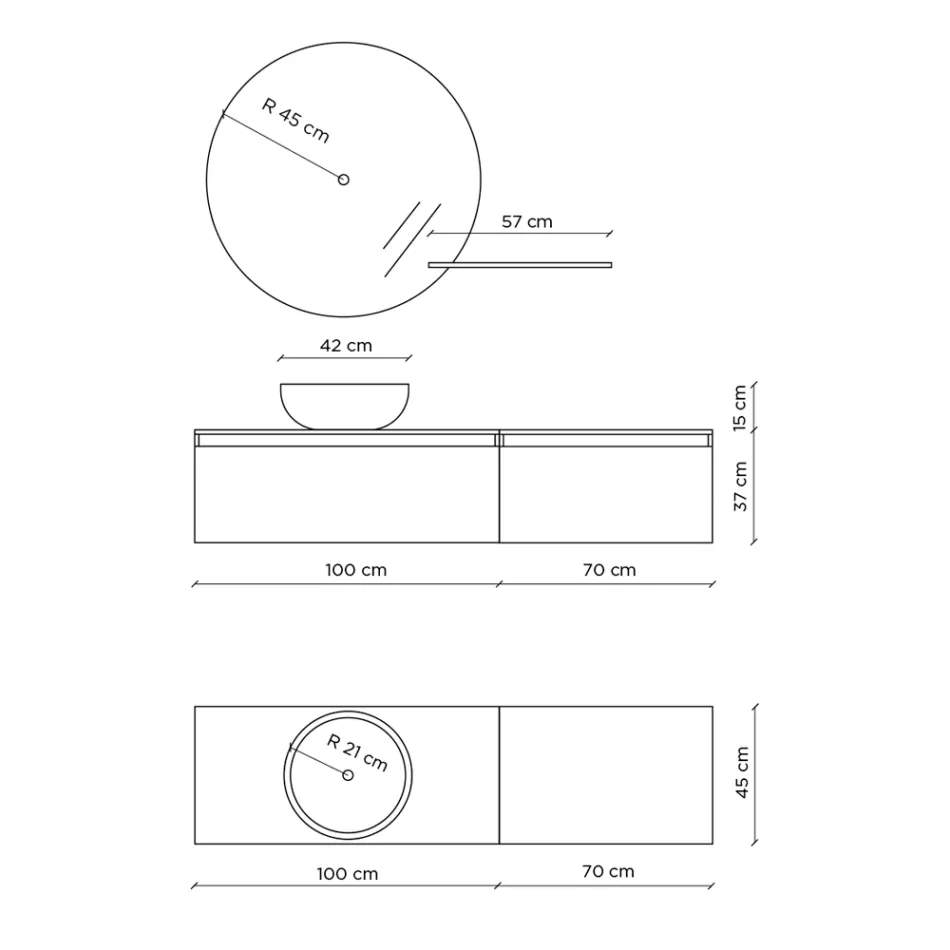 R 45 cm

57 cm

42 cm

15 cm

37 cm

100 cm

70 cm

R 21 cm

45 cm

100 cm

70 cm